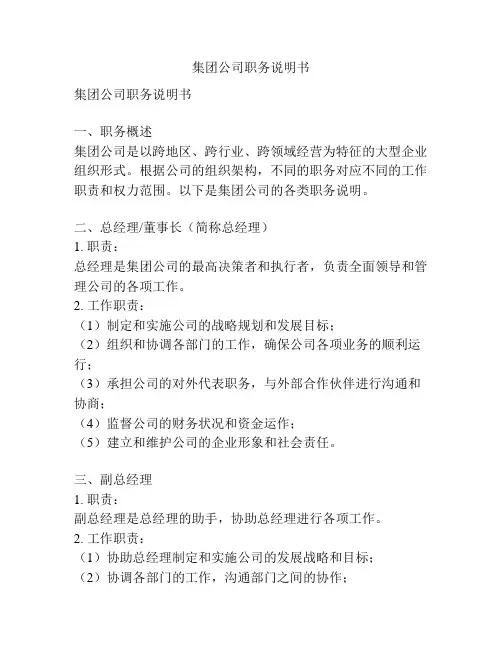 集团公司职务说明书

集团公司职务说明书

一、职务概述
集团公司是以跨地区、跨行业、跨领域经营为特征的大型企业组织形式。根据公司的组织架构，不同的职务对应不同的工作职责和权力范围。以下是集团公司的各类职务说明。

二、总经理/董事长（简称总经理）
1. 职责：
总经理是集团公司的最高决策者和执行者，负责全面领导和管理公司的各项工作。
2. 工作职责：
（1）制定和实施公司的战略规划和发展目标；
（2）组织和协调各部门的工作，确保公司各项业务的顺利运行；
（3）承担公司的对外代表职务，与外部合作伙伴进行沟通和协商；
（4）监督公司的财务状况和资金运作；
（5）建立和维护公司的企业形象和社会责任。

三、副总经理
1. 职责：
副总经理是总经理的助手，协助总经理进行各项工作。
2. 工作职责：
（1）协助总经理制定和实施公司的发展战略和目标；
（2）协调各部门的工作，沟通部门之间的协作；